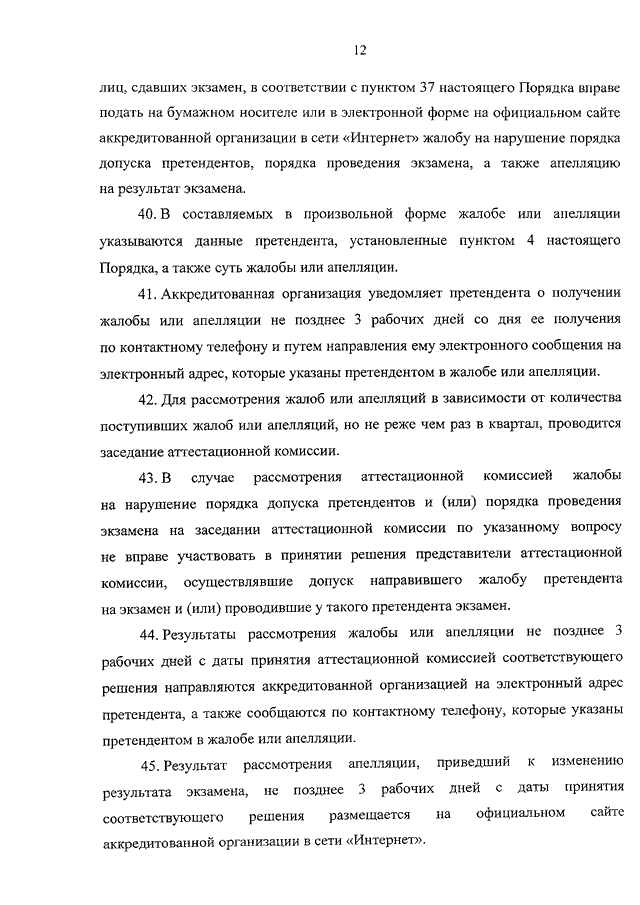 12

лиц, сдавших экзамен, в соответствии с пунктом 37 настоящего Порядка вправе подать на бумажном носителе или в электронной форме на официальном сайте аккредитованной организации в сети «Интернет» жалобу на нарушение порядка допуска претендентов, порядка проведения экзамена, а также апелляцию на результат экзамена.

40. В составляемых в произвольной форме жалобе или апелляции указываются данные претендента, установленные пунктом 4 настоящего Порядка, а также суть жалобы или апелляции.

41. Аккредитованная организация уведомляет претендента о получении жалобы или апелляции не позднее 3 рабочих дней со дня ее получения по контактному телефону и путем направления ему электронного сообщения на электронный адрес, которые указаны претендентом в жалобе или апелляции.

42. Для рассмотрения жалоб или апелляций в зависимости от количества поступивших жалоб или апелляций, но не реже чем раз в квартал, проводится заседание аттестационной комиссии.

43. В случае рассмотрения аттестационной комиссией жалобы на нарушение порядка допуска претендентов и (или) порядка проведения экзамена на заседании аттестационной комиссии по указанному вопросу не вправе участвовать в принятии решения представители аттестационной комиссии, осуществлявшие допуск направившего жалобу претендента на экзамен и (или) проводившие у такого претендента экзамен.

44. Результаты рассмотрения жалобы или апелляции не позднее 3 рабочих дней с даты принятия аттестационной комиссией соответствующего решения направляются аккредитованной организацией на электронный адрес претендента, а также сообщаются по контактному телефону, которые указаны претендентом в жалобе или апелляции.

45. Результат рассмотрения апелляции, приведший к изменению результата экзамена, не позднее 3 рабочих дней с даты принятия соответствующего решения размещается на официальном сайте аккредитованной организации в сети «Интернет».